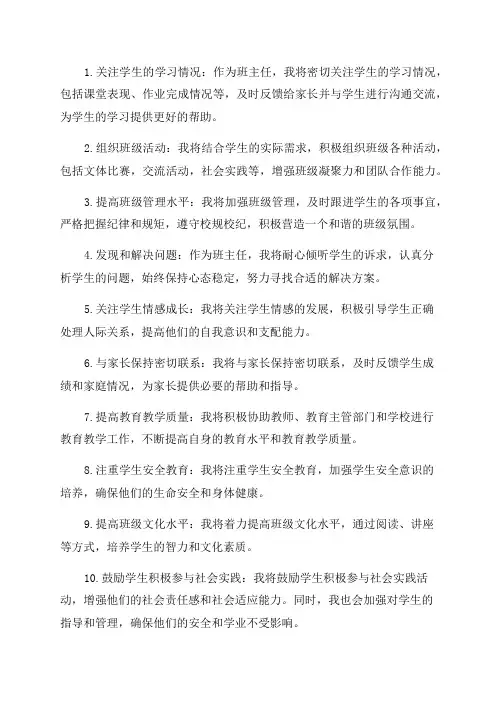 1.关注学生的学习情况：作为班主任，我将密切关注学生的学习情况，包括课堂表现、作业完成情况等，及时反馈给家长并与学生进行沟通交流，为学生的学习提供更好的帮助。

2.组织班级活动：我将结合学生的实际需求，积极组织班级各种活动，包括文体比赛，交流活动，社会实践等，增强班级凝聚力和团队合作能力。

3.提高班级管理水平：我将加强班级管理，及时跟进学生的各项事宜，严格把握纪律和规矩，遵守校规校纪，积极营造一个和谐的班级氛围。

4.发现和解决问题：作为班主任，我将耐心倾听学生的诉求，认真分析学生的问题，始终保持心态稳定，努力寻找合适的解决方案。

5.关注学生情感成长：我将关注学生情感的发展，积极引导学生正确处理人际关系，提高他们的自我意识和支配能力。

6.与家长保持密切联系：我将与家长保持密切联系，及时反馈学生成绩和家庭情况，为家长提供必要的帮助和指导。

7.提高教育教学质量：我将积极协助教师、教育主管部门和学校进行教育教学工作，不断提高自身的教育水平和教育教学质量。

8.注重学生安全教育：我将注重学生安全教育，加强学生安全意识的培养，确保他们的生命安全和身体健康。

9.提高班级文化水平：我将着力提高班级文化水平，通过阅读、讲座等方式，培养学生的智力和文化素质。

10.鼓励学生积极参与社会实践：我将鼓励学生积极参与社会实践活动，增强他们的社会责任感和社会适应能力。同时，我也会加强对学生的指导和管理，确保他们的安全和学业不受影响。